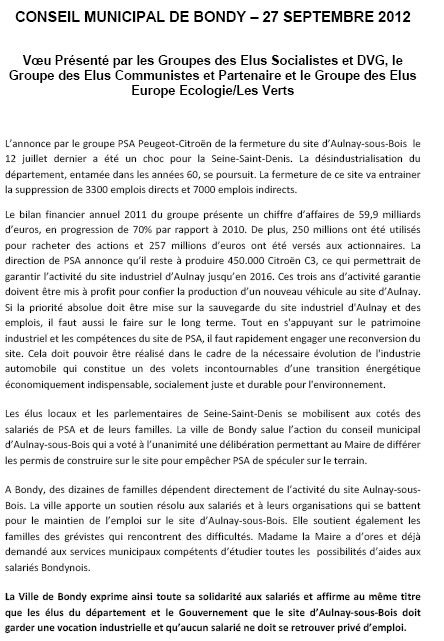 CONSEIL MUNICIPAL DE BONDY – 27 SEPTEMBRE 2012

Vœu Présenté par les Groupes des Elus Socialistes et DVG, le Groupe des Elus Communistes et Partenaire et le Groupe des Elus Europe Ecologie/Les Verts

L'annonce par le groupe PSA Peugeot-Citroën de la fermeture du site d'Aulnay-sous-Bois le 12 juillet dernier a été un choc pour la Seine-Saint-Denis. La désindustrialisation du département, entamée dans les années 60, se poursuit. La fermeture de ce site va entrainer la suppression de 3300 emplois directs et 7000 emplois indirects.

Le bilan financier annuel 2011 du groupe présente un chiffre d'affaires de 59,9 milliards d'euros, en progression de 70% par rapport à 2010. De plus, 250 millions ont été utilisés pour racheter des actions et 257 millions d'euros ont été versés aux actionnaires. La direction de PSA annonce qu'il reste à produire 450.000 Citroën C3, ce qui permettrait de garantir l'activité du site industriel d'Aulnay jusqu'en 2016. Ces trois ans d'activité garantie doivent être mis à profit pour confier la production d'un nouveau véhicule au site d'Aulnay. Si la priorité absolue doit être mise sur la sauvegarde du site industriel d'Aulnay et des emplois, il faut aussi le faire sur le long terme. Tout en s'appuyant sur le patrimoine industriel et les compétences du site de PSA, il faut rapidement engager une reconversion du site. Cela doit pouvoir être réalisé dans le cadre de la nécessaire évolution de l'industrie automobile qui constitue un des volets incontournables d'une transition énergétique économiquement indispensable, socialement juste et durable pour l'environnement.

Les élus locaux et les parlementaires de Seine-Saint-Denis se mobilisent aux cotés des salariés de PSA et de leurs familles. La ville de Bondy salue l'action du conseil municipal d'Aulnay-sous-Bois qui a voté à l'unanimité une délibération permettant au Maire de différer les permis de construire sur le site pour empêcher PSA de spéculer sur le terrain.

A Bondy, des dizaines de familles dépendent directement de l'activité du site Aulnay-sous-Bois. La ville apporte un soutien résolu aux salariés et à leurs organisations qui se battent pour le maintien de l'emploi sur le site d'Aulnay-sous-Bois. Elle soutient également les familles des grévistes qui rencontrent des difficultés. Madame la Maire a d'ores et déjà demandé aux services municipaux compétents d'étudier toutes les possibilités d'aides aux salariés Bondynois.

La Ville de Bondy exprime ainsi toute sa solidarité aux salariés et affirme au même titre que les élus du département et le Gouvernement que le site d'Aulnay-sous-Bois doit garder une vocation industrielle et qu'aucun salarié ne doit se retrouver privé d'emploi.